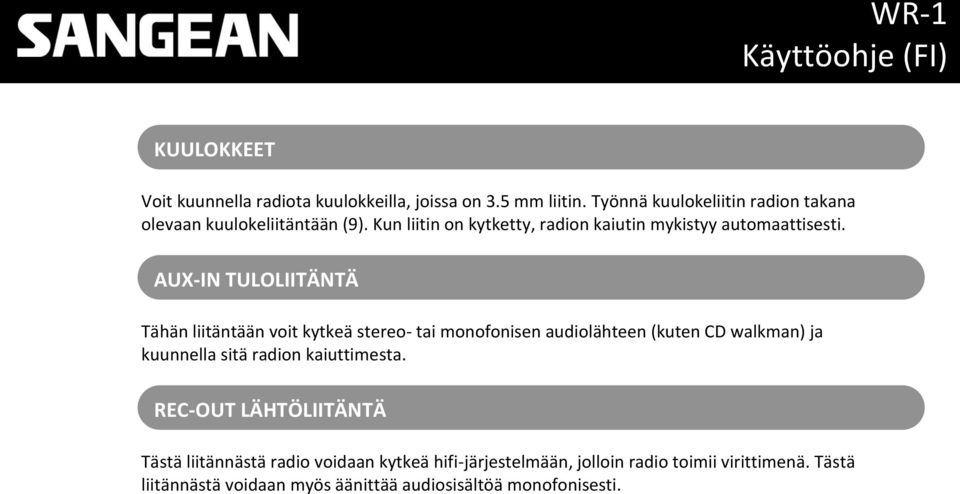 SANGEAN

WR-1
Käyttöohje (FI)

KUULOKKEET

Voit kuunnella radiota kuulokkeilla, joissa on 3.5 mm liitin. Työnnä kuulokeliitin radion takana olevaan kuulokeliitäntään (9). Kun liitin on kytketty, radion kaiutin mykistyy automaattisesti.

AUX-IN TULOLIITÄNTÄ

Tähän liitäntään voit kytkeä stereo- tai monofonisen audiolähteen (kuten CD walkman) ja kuunnella sitä radion kaiuttimesta.

REC-OUT LÄHTÖLIITÄNTÄ

Tästä liitännästä radio voidaan kytkeä hifi-järjestelmään, jolloin radio toimii virittimenä. Tästä liitännästä voidaan myös äänittää audiosisältöä monofonisesti.